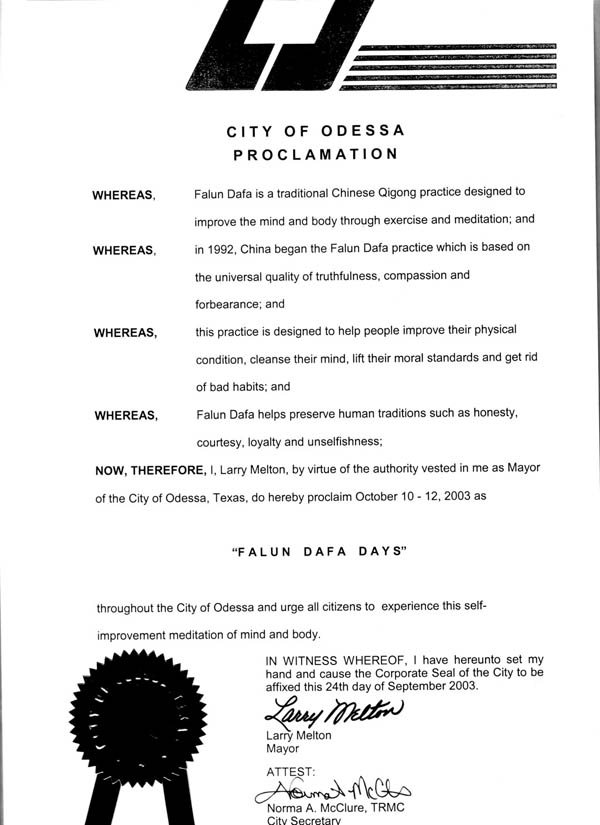 CITY OF ODESSA
PROCLAMATION

WHEREAS, Falun Dafa is a traditional Chinese Qigong practice designed to improve the mind and body through exercise and meditation; and

WHEREAS, in 1992, China began the Falun Dafa practice which is based on the universal quality of truthfulness, compassion and forbearance; and

WHEREAS, this practice is designed to help people improve their physical condition, cleanse their mind, lift their moral standards and get rid of bad habits; and

WHEREAS, Falun Dafa helps preserve human traditions such as honesty, courtesy, loyalty and unselfishness;

NOW, THEREFORE, I, Larry Melton, by virtue of the authority vested in me as Mayor of the City of Odessa, Texas, do hereby proclaim October 10 - 12, 2003 as

"FALUN DAFA DAYS"

throughout the City of Odessa and urge all citizens to experience this self-improvement meditation of mind and body.

IN WITNESS WHEREOF, I have hereunto set my hand and cause the Corporate Seal of the City to be affixed this 24th day of September 2003.

Larry Melton
Larry Melton
Mayor

ATTEST:
Norma A. McClure
Norma A. McClure, TRMC
City Secretary